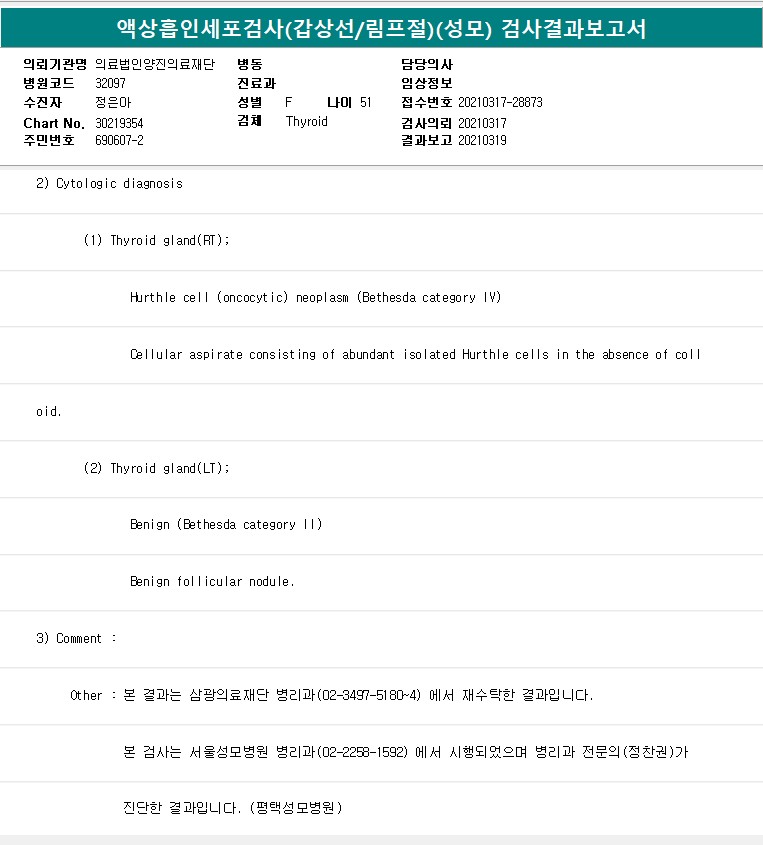 액상흡인세포검사(갑상선/림프절)(성모) 검사결과보고서

의뢰기관명 의료법인양진의료재단
병원코드 32097
수진자 정은아
Chart No. 30219354
주민번호 690607-2

병동
진료과
성별 F 나이 51
검체 Thyroid

담당의사
임상정보
접수번호 20210317-28873
검사의뢰 20210317
결과보고 20210319

2) Cytologic diagnosis

(1) Thyroid gland(RT);

Hurthle cell (oncocytic) neoplasm (Bethesda category IV)

Cellular aspirate consisting of abundant isolated Hurthle cells in the absence of colloid.

(2) Thyroid gland(LT);

Benign (Bethesda category II)

Benign follicular nodule.

3) Comment :

Other : 본 결과는 삼광의료재단 병리과(02-3497-5180~4) 에서 재수탁한 결과입니다.

본 검사는 서울성모병원 병리과(02-2258-1592) 에서 시행되었으며 병리과 전문의(정찬권)가

진단한 결과입니다. (평택성모병원)